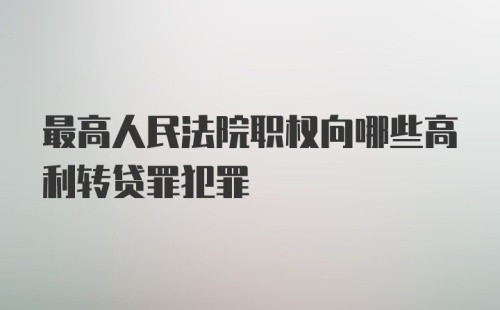 最高人民法院职权向哪些高利转贷罪犯罪